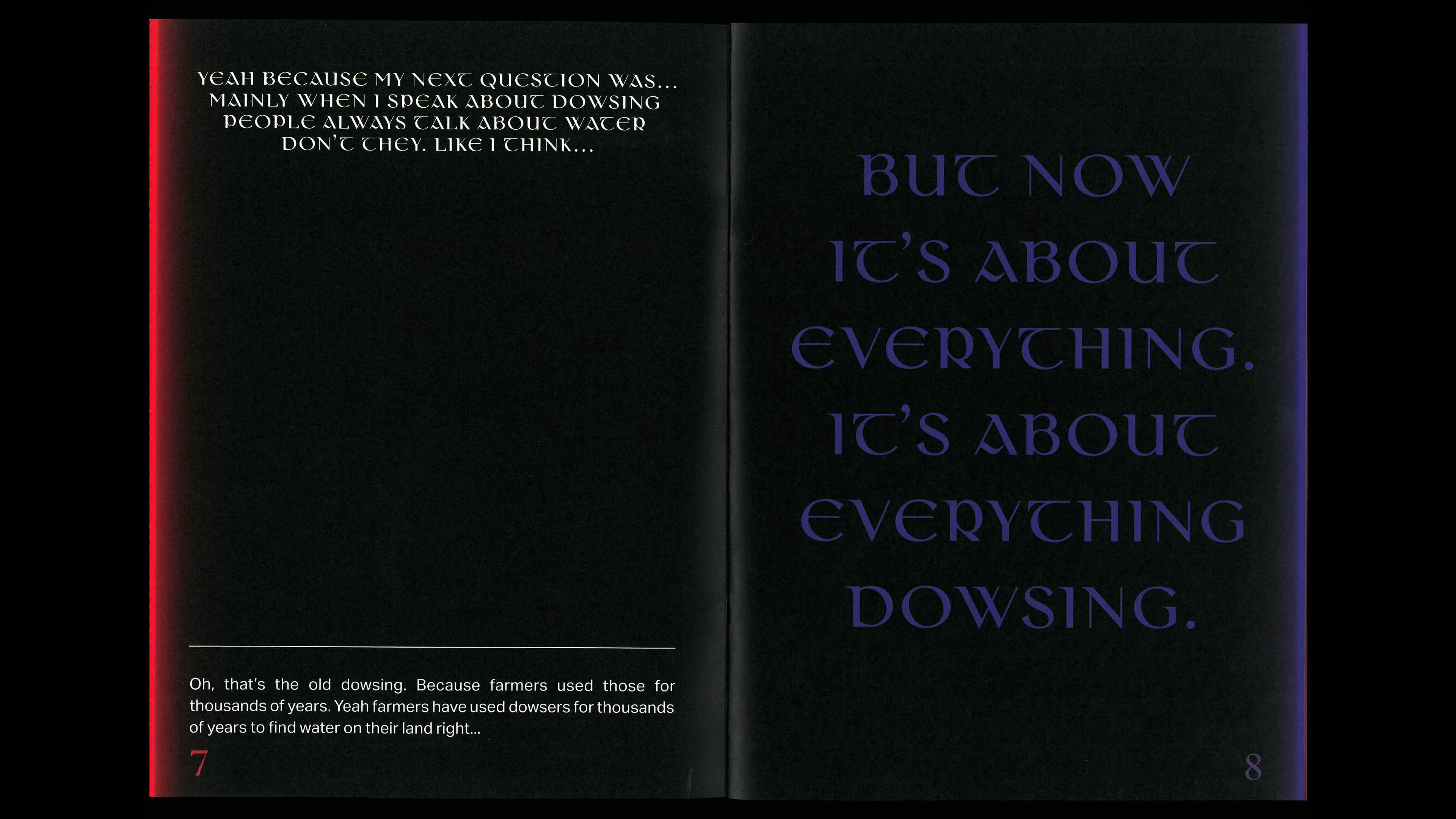 YEAH BECAUSE MY NEXT QUESTION WAS... MAINLY WHEN I SPEAK ABOUT DOWSING PEOPLE ALWAYS TALK ABOUT WATER DON'T THEY. LIKE I THINK...

Oh, that's the old dowsing. Because farmers used those for thousands of years. Yeah farmers have used dowsers for thousands of years to find water on their land right...

7

BUT NOW IT'S ABOUT EVERYTHING. IT'S ABOUT EVERYTHING DOWSING.

8